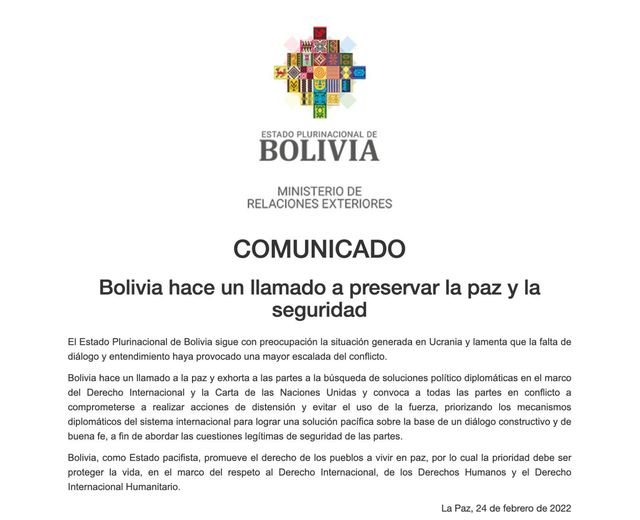 ESTADO PLURINACIONAL DE
BOLIVIA

MINISTERIO DE
RELACIONES EXTERIORES

COMUNICADO

Bolivia hace un llamado a preservar la paz y la seguridad

El Estado Plurinacional de Bolivia sigue con preocupación la situación generada en Ucrania y lamenta que la falta de diálogo y entendimiento haya provocado una mayor escalada del conflicto.

Bolivia hace un llamado a la paz y exhorta a las partes a la búsqueda de soluciones político diplomáticas en el marco del Derecho Internacional y la Carta de las Naciones Unidas y convoca a todas las partes en conflicto a comprometerse a realizar acciones de distensión y evitar el uso de la fuerza, priorizando los mecanismos diplomáticos del sistema internacional para lograr una solución pacífica sobre la base de un diálogo constructivo y de buena fe, a fin de abordar las cuestiones legítimas de seguridad de las partes.

Bolivia, como Estado pacifista, promueve el derecho de los pueblos a vivir en paz, por lo cual la prioridad debe ser proteger la vida, en el marco del respeto al Derecho Internacional, de los Derechos Humanos y el Derecho Internacional Humanitario.

La Paz, 24 de febrero de 2022